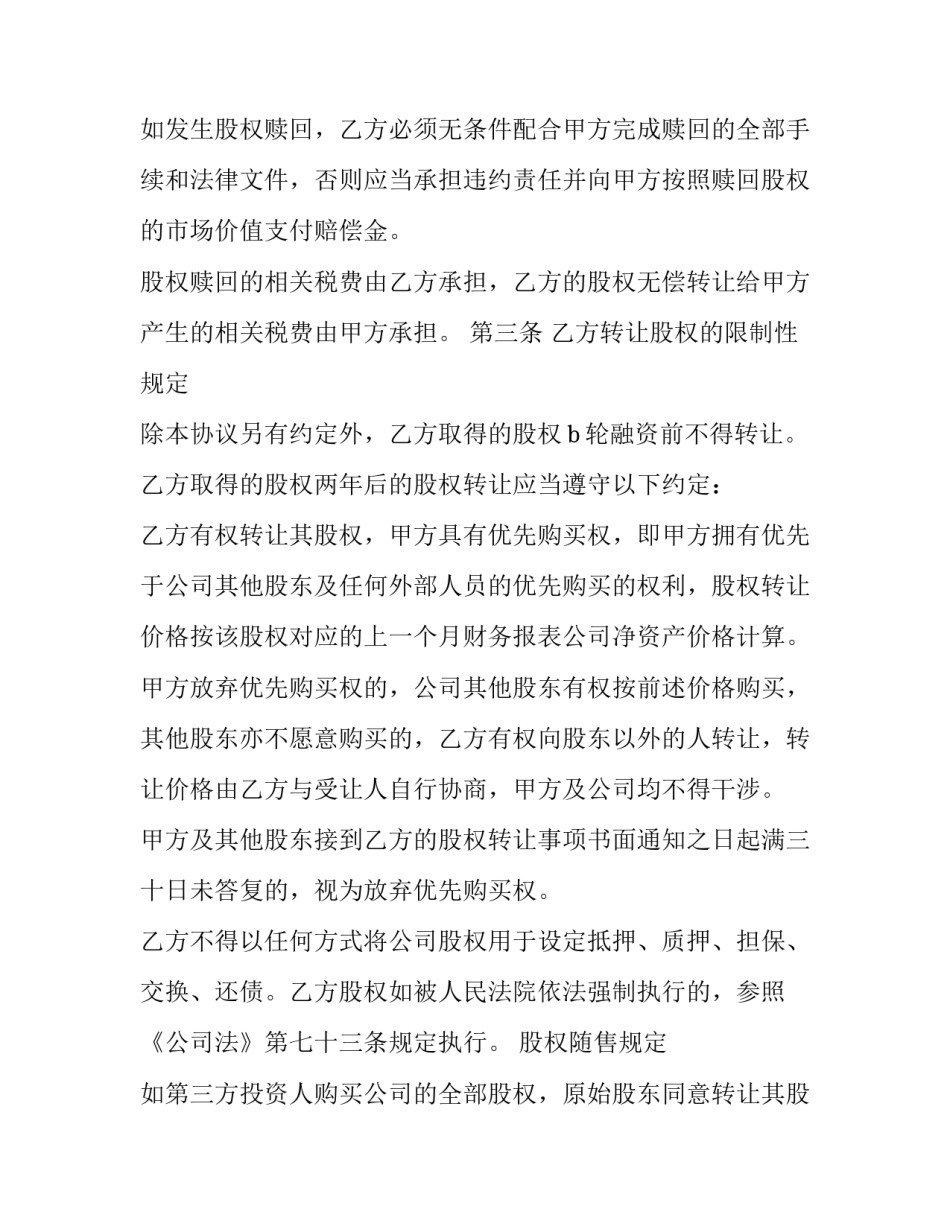 如发生股权赎回，乙方必须无条件配合甲方完成赎回的全部手续和法律文件，否则应当承担违约责任并向甲方按照赎回股权的市场价值支付赔偿金。

股权赎回的相关税费由乙方承担，乙方的股权无偿转让给甲方产生的相关税费由甲方承担。 第三条 乙方转让股权的限制性规定

除本协议另有约定外，乙方取得的股权 b 轮融资前不得转让。

乙方取得的股权两年后的股权转让应当遵守以下约定：

乙方有权转让其股权，甲方具有优先购买权，即甲方拥有优先于公司其他股东及任何外部人员的优先购买的权利，股权转让价格按该股权对应的上一个月财务报表公司净资产价格计算。

甲方放弃优先购买权的，公司其他股东有权按前述价格购买，其他股东亦不愿意购买的，乙方有权向股东以外的人转让，转让价格由乙方与受让人自行协商，甲方及公司均不得干涉。

甲方及其他股东接到乙方的股权转让事项书面通知之日起满三十日未答复的，视为放弃优先购买权。

乙方不得以任何方式将公司股权用于设定抵押、质押、担保、交换、还债。乙方股权如被人民法院依法强制执行的，参照《公司法》第七十三条规定执行。 股权随售规定

如第三方投资人购买公司的全部股权，原始股东同意转让其股